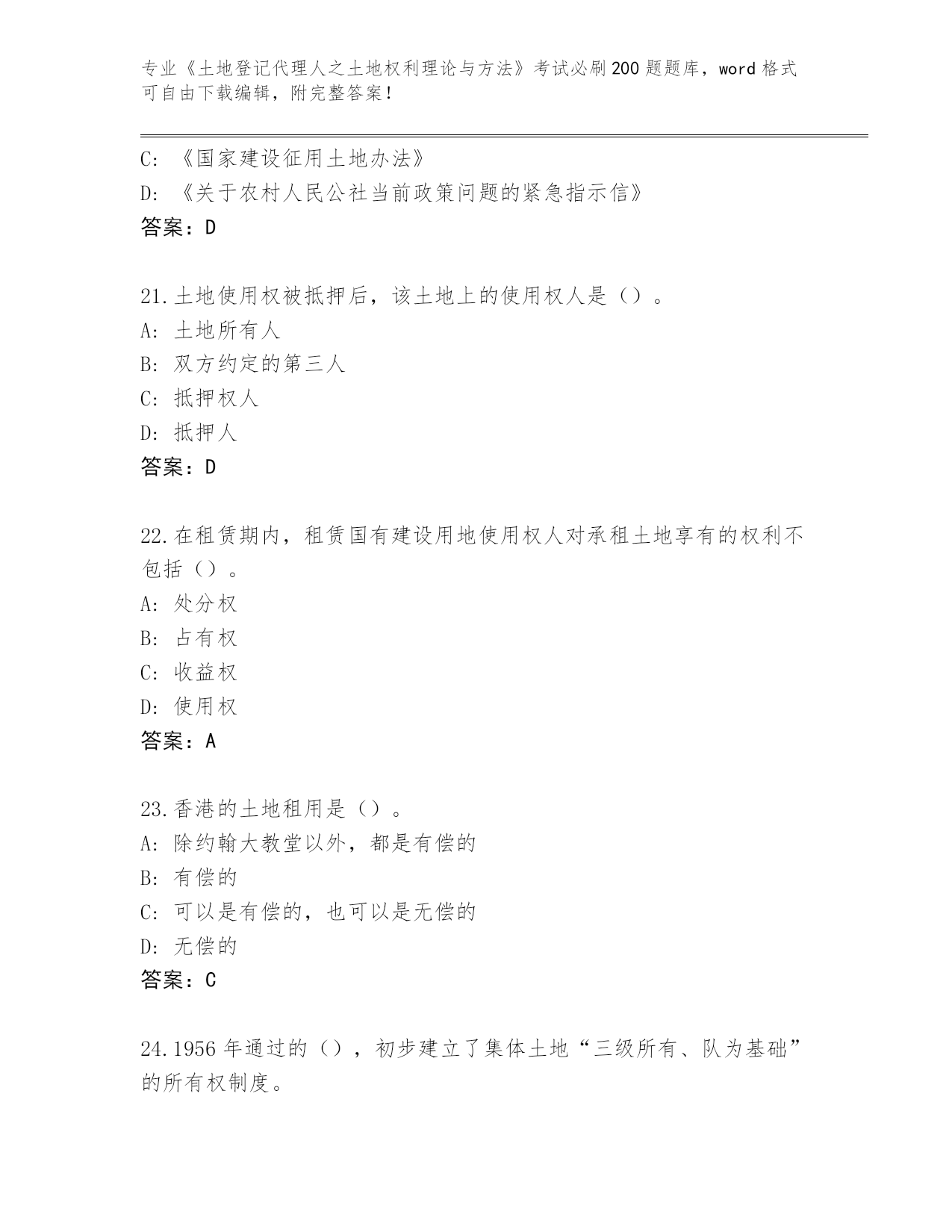 专业《土地登记代理人之土地权利理论与方法》考试必刷200题题库，word格式可自由下载编辑，附完整答案！

C：《国家建设征用土地办法》
D：《关于农村人民公社当前政策问题的紧急指示信》
答案：D

21.土地使用权被抵押后，该土地上的使用权人是（）。
A：土地所有人
B：双方约定的第三人
C：抵押权人
D：抵押人
答案：D

22.在租赁期内，租赁国有建设用地使用权人对承租土地享有的权利不包括（）。
A：处分权
B：占有权
C：收益权
D：使用权
答案：A

23.香港的土地租用是（）。
A：除约翰大教堂以外，都是有偿的
B：有偿的
C：可以是有偿的，也可以是无偿的
D：无偿的
答案：C

24.1956年通过的（），初步建立了集体土地“三级所有、队为基础”的所有权制度。